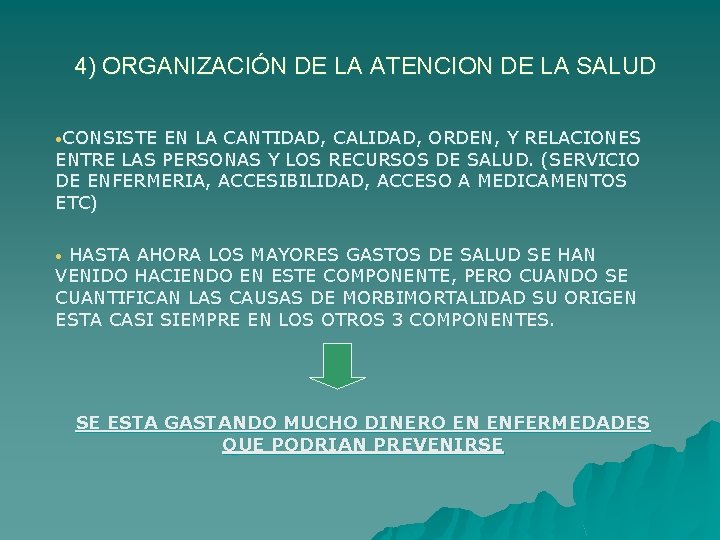 4) ORGANIZACIÓN DE LA ATENCION DE LA SALUD

• CONSISTE EN LA CANTIDAD, CALIDAD, ORDEN, Y RELACIONES ENTRE LAS PERSONAS Y LOS RECURSOS DE SALUD. (SERVICIO DE ENFERMERIA, ACCESIBILIDAD, ACCESO A MEDICAMENTOS ETC)

• HASTA AHORA LOS MAYORES GASTOS DE SALUD SE HAN VENIDO HACIENDO EN ESTE COMPONENTE, PERO CUANDO SE CUANTIFICAN LAS CAUSAS DE MORBIMORTALIDAD SU ORIGEN ESTA CASI SIEMPRE EN LOS OTROS 3 COMPONENTES.

SE ESTA GASTANDO MUCHO DINERO EN ENFERMEDADES QUE PODRIAN PREVENIRSE